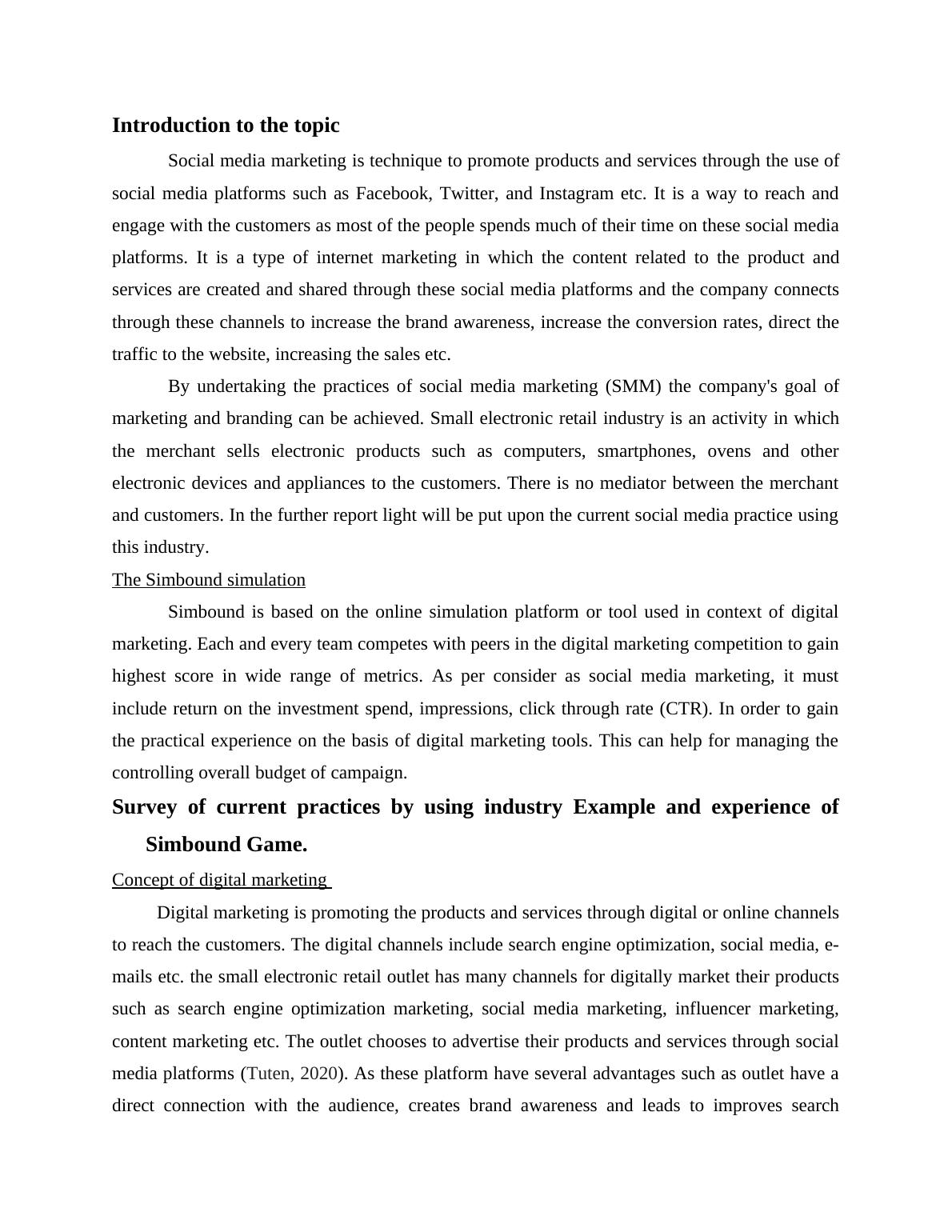 Introduction to the topic

Social media marketing is technique to promote products and services through the use of social media platforms such as Facebook, Twitter, and Instagram etc. It is a way to reach and engage with the customers as most of the people spends much of their time on these social media platforms. It is a type of internet marketing in which the content related to the product and services are created and shared through these social media platforms and the company connects through these channels to increase the brand awareness, increase the conversion rates, direct the traffic to the website, increasing the sales etc.

By undertaking the practices of social media marketing (SMM) the company's goal of marketing and branding can be achieved. Small electronic retail industry is an activity in which the merchant sells electronic products such as computers, smartphones, ovens and other electronic devices and appliances to the customers. There is no mediator between the merchant and customers. In the further report light will be put upon the current social media practice using this industry.

The Simbound simulation

Simbound is based on the online simulation platform or tool used in context of digital marketing. Each and every team competes with peers in the digital marketing competition to gain highest score in wide range of metrics. As per consider as social media marketing, it must include return on the investment spend, impressions, click through rate (CTR). In order to gain the practical experience on the basis of digital marketing tools. This can help for managing the controlling overall budget of campaign.

Survey of current practices by using industry Example and experience of Simbound Game.

Concept of digital marketing

Digital marketing is promoting the products and services through digital or online channels to reach the customers. The digital channels include search engine optimization, social media, e-mails etc. the small electronic retail outlet has many channels for digitally market their products such as search engine optimization marketing, social media marketing, influencer marketing, content marketing etc. The outlet chooses to advertise their products and services through social media platforms (Tuten, 2020). As these platform have several advantages such as outlet have a direct connection with the audience, creates brand awareness and leads to improves search